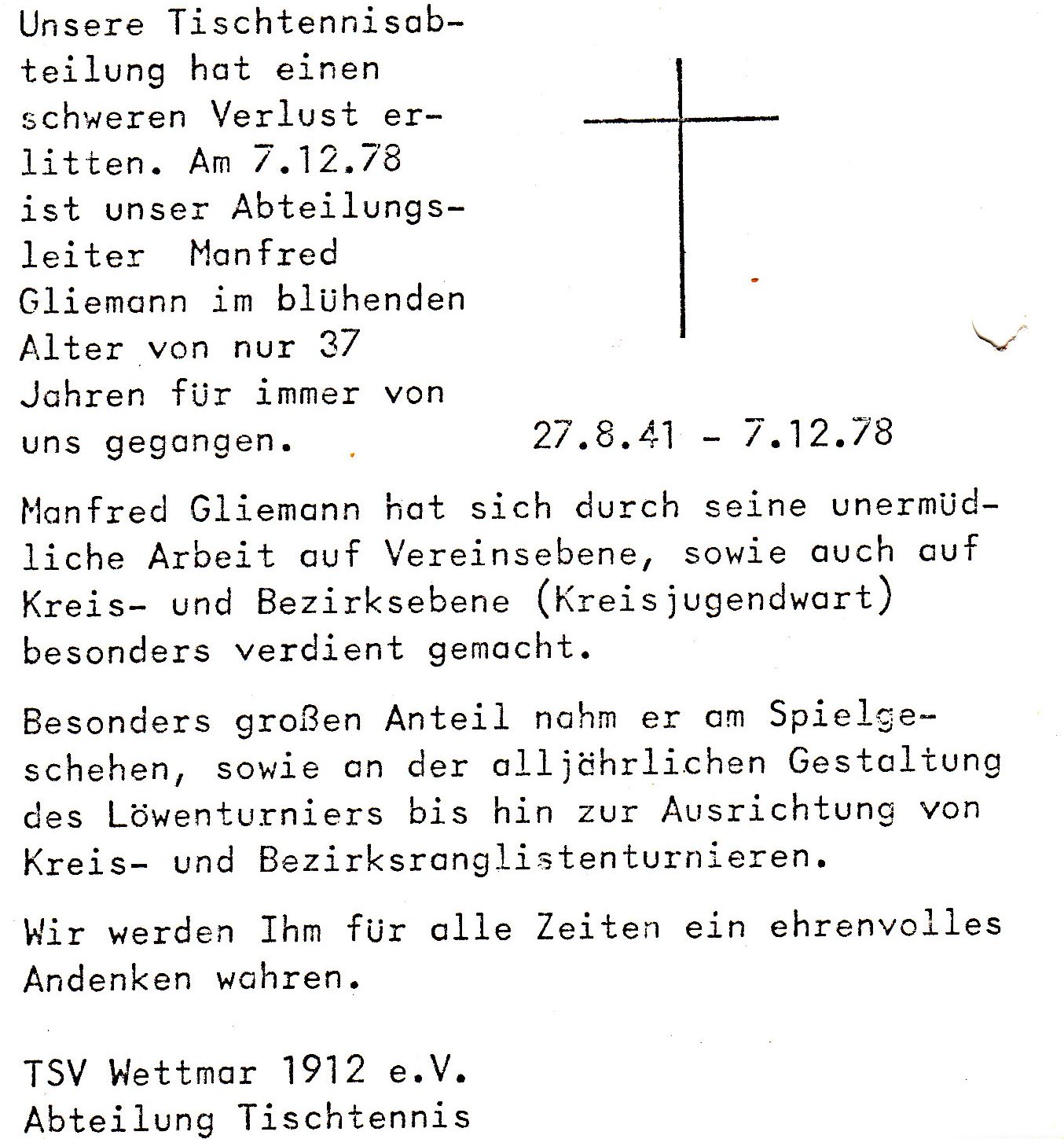 Unsere Tischtennisabteilung hat einen schweren Verlust erlitten. Am 7.12.78 ist unser Abteilungsleiter Manfred Gliemann im blühenden Alter von nur 37 Jahren für immer von uns gegangen.

27.8.41 - 7.12.78

Manfred Gliemann hat sich durch seine unermüdliche Arbeit auf Vereinsebene, sowie auch auf Kreis- und Bezirksebene (Kreisjugendwart) besonders verdient gemacht.

Besonders großen Anteil nahm er am Spielgeschehen, sowie an der alljährlichen Gestaltung des Löwenturniers bis hin zur Ausrichtung von Kreis- und Bezirksranglistenturnieren.

Wir werden Ihm für alle Zeiten ein ehrenvolles Andenken wahren.

TSV Wettmar 1912 e.V.
Abteilung Tischtennis